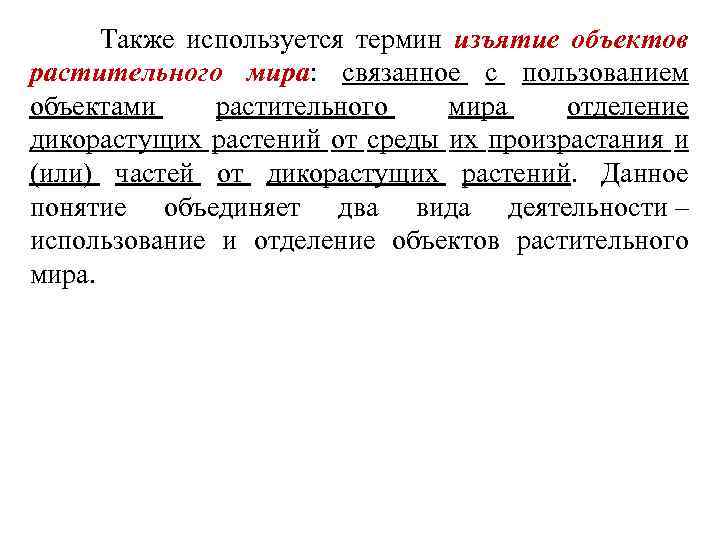 Также используется термин изъятие объектов растительного мира: связанное с пользованием объектами растительного мира отделение дикорастущих растений от среды их произрастания и (или) частей от дикорастущих растений. Данное понятие объединяет два вида деятельности – использование и отделение объектов растительного мира.